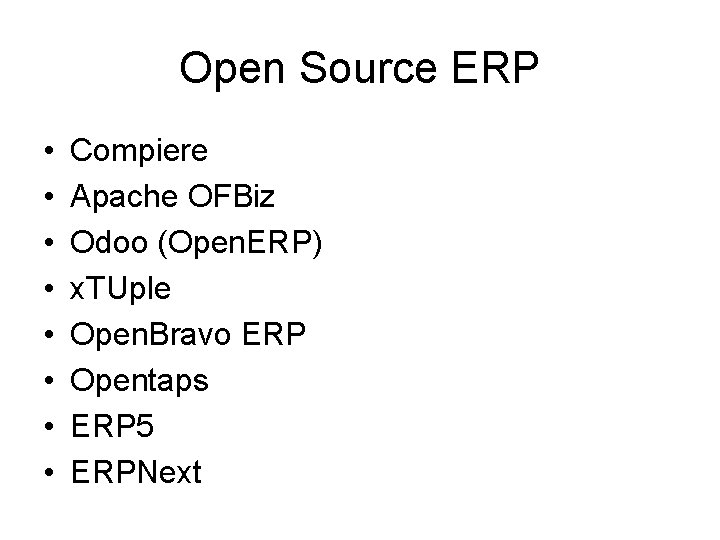 Open Source ERP

• Compiere
• Apache OFBiz
• Odoo (OpenERP)
• xTUple
• OpenBravo ERP
• Opentaps
• ERP5
• ERPNext